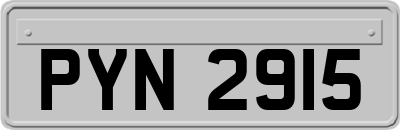 PYN 2915